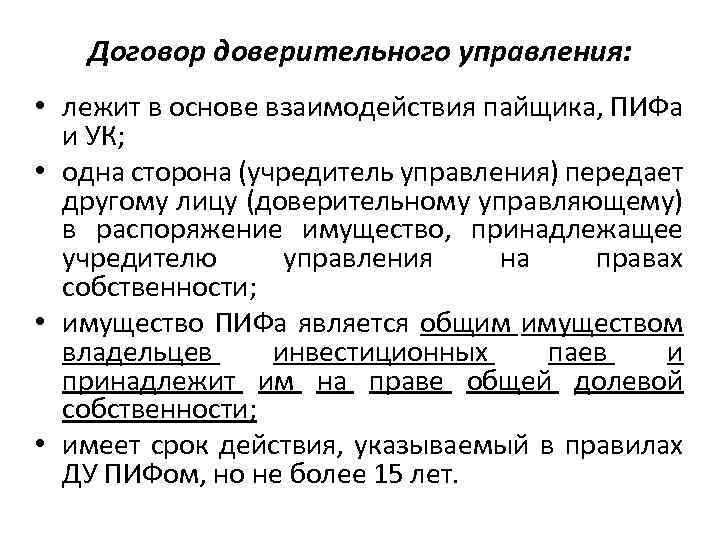 Договор доверительного управления:

• лежит в основе взаимодействия пайщика, ПИФа и УК;

• одна сторона (учредитель управления) передает другому лицу (доверительному управляющему) в распоряжение имущество, принадлежащее учредителю управления на правах собственности;

• имущество ПИФа является общим имуществом владельцев инвестиционных паев и принадлежит им на праве общей долевой собственности;

• имеет срок действия, указываемый в правилах ДУ ПИФом, но не более 15 лет.